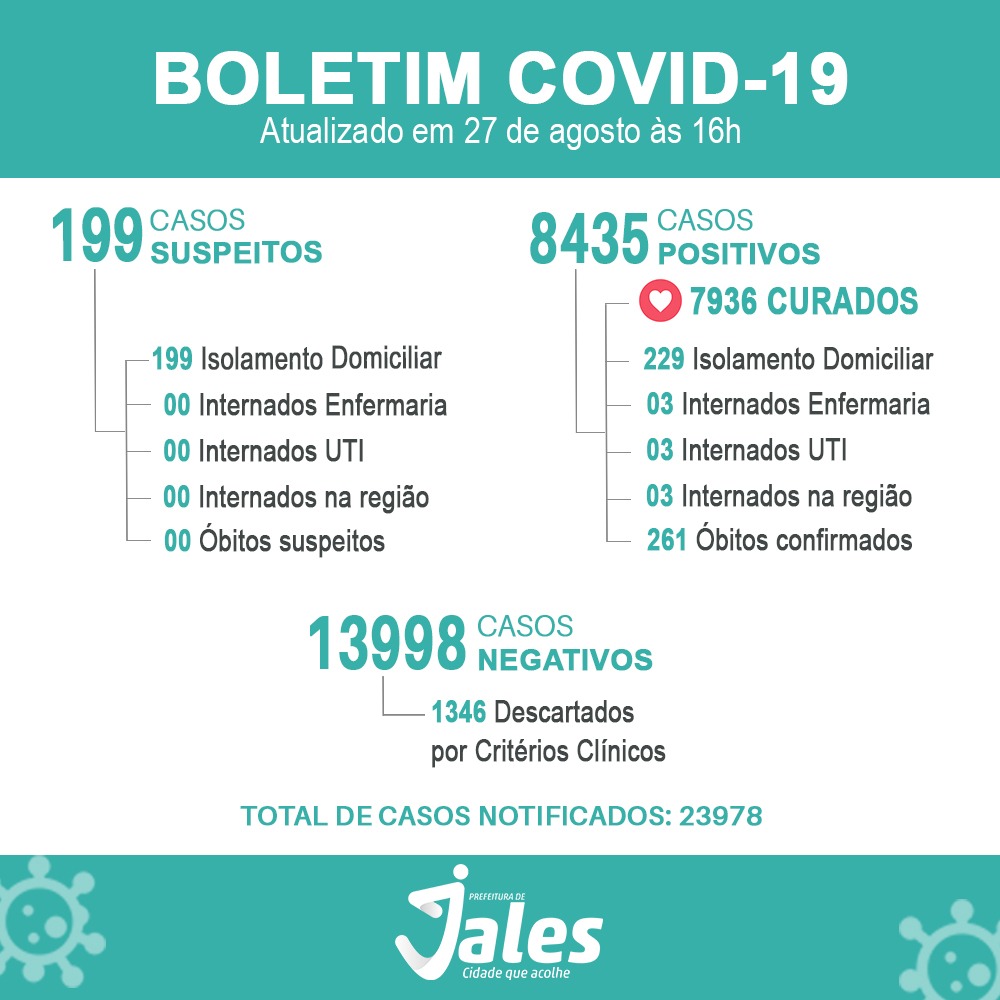 BOLETIM COVID-19
Atualizado em 27 de agosto às 16h

199 CASOS SUSPEITOS

199 Isolamento Domiciliar
00 Internados Enfermaria
00 Internados UTI
00 Internados na região
00 Óbitos suspeitos

8435 CASOS POSITIVOS

7936 CURADOS
229 Isolamento Domiciliar
03 Internados Enfermaria
03 Internados UTI
03 Internados na região
261 Óbitos confirmados

13998 CASOS NEGATIVOS

1346 Descartados por Critérios Clínicos

TOTAL DE CASOS NOTIFICADOS: 23978

PREFEITURA DE
Jales
Cidade que acolhe